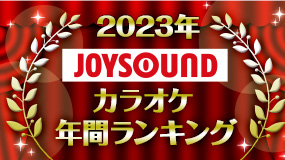 2023年
JOYSOUND
カラオケ
年間ランキング